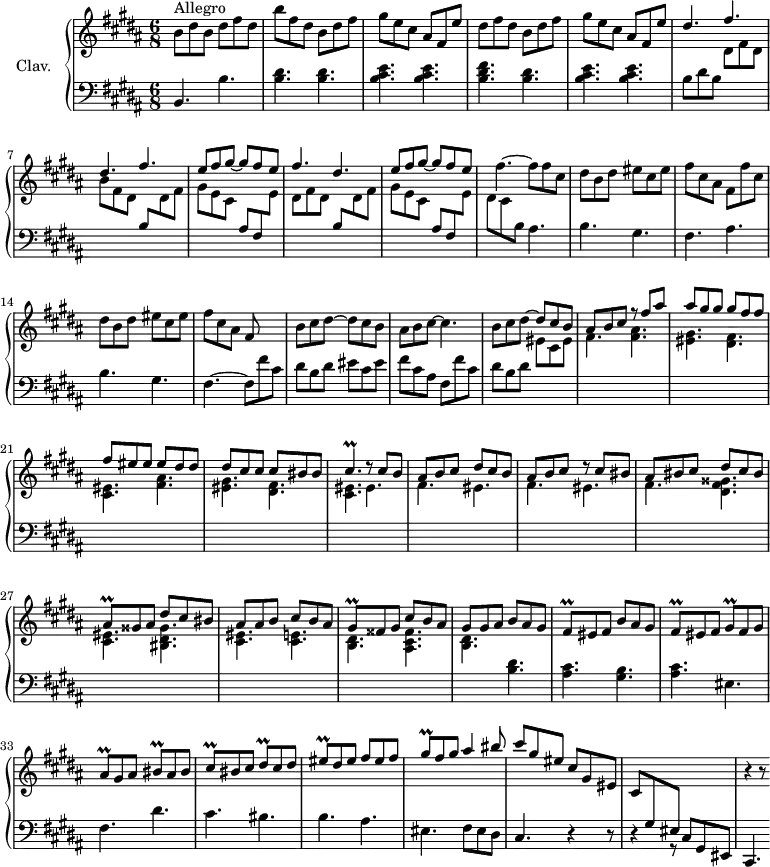 Allegro

Clav.

7

14

21

27

33